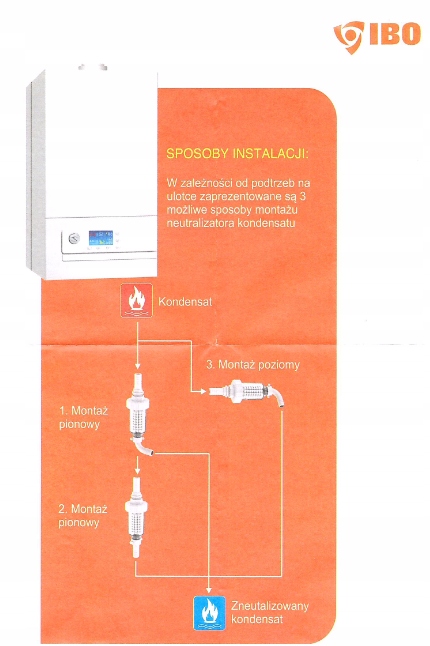 IBO

SPOSOBY INSTALACJI:

W zależności od podtrzeb na ulotce zaprezentowane są 3 możliwe sposoby montażu neutralizatora kondensatu

Kondensat

3. Montaż poziomy

1. Montaż pionowy

2. Montaż pionowy

Zneutalizowany kondensat